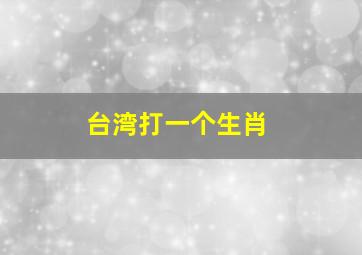 台湾打一个生肖